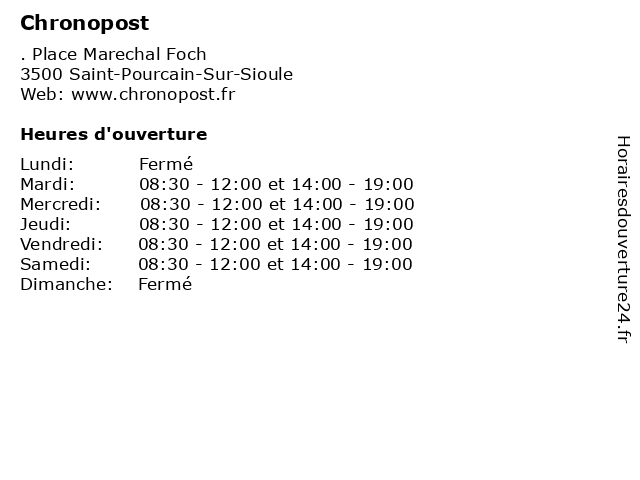 Chronopost

. Place Marechal Foch
3500 Saint-Pourcain-Sur-Sioule
Web: www.chronopost.fr

Heures d'ouverture

Lundi: Fermé
Mardi: 08:30 - 12:00 et 14:00 - 19:00
Mercredi: 08:30 - 12:00 et 14:00 - 19:00
Jeudi: 08:30 - 12:00 et 14:00 - 19:00
Vendredi: 08:30 - 12:00 et 14:00 - 19:00
Samedi: 08:30 - 12:00 et 14:00 - 19:00
Dimanche: Fermé

Horairesdouverture24.fr